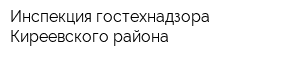 Инспекция гостехнадзора Киреевского района